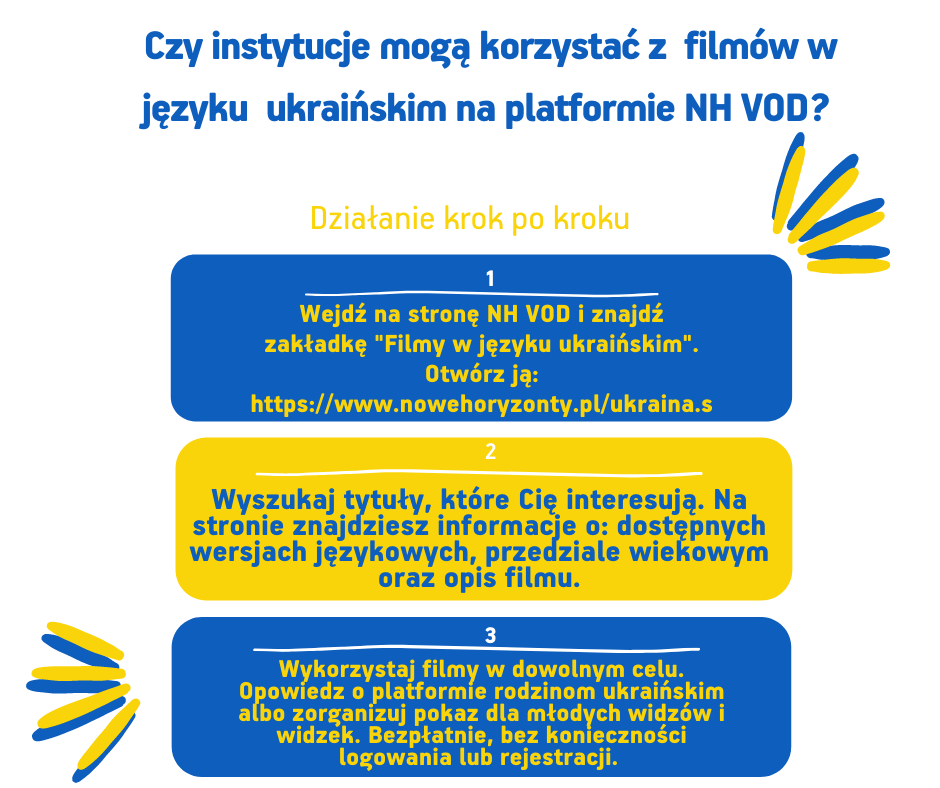 Czy instytucje mogą korzystać z filmów w języku ukraińskim na platformie NH VOD?

Działanie krok po kroku

1

Wejdź na stronę NH VOD i znajdź zakładkę "Filmy w języku ukraińskim". Otwórz ją: https://www.nowehoryzonty.pl/ukraina.s

2

Wyszukaj tytuły, które Cię interesują. Na stronie znajdziesz informacje o: dostępnych wersjach językowych, przedziale wiekowym oraz opis filmu.

3

Wykorzystaj filmy w dowolnym celu. Opowiedz o platformie rodzinom ukraińskim albo zorganizuj pokaz dla młodych widzów i widzek. Bezpłatnie, bez konieczności logowania lub rejestracji.